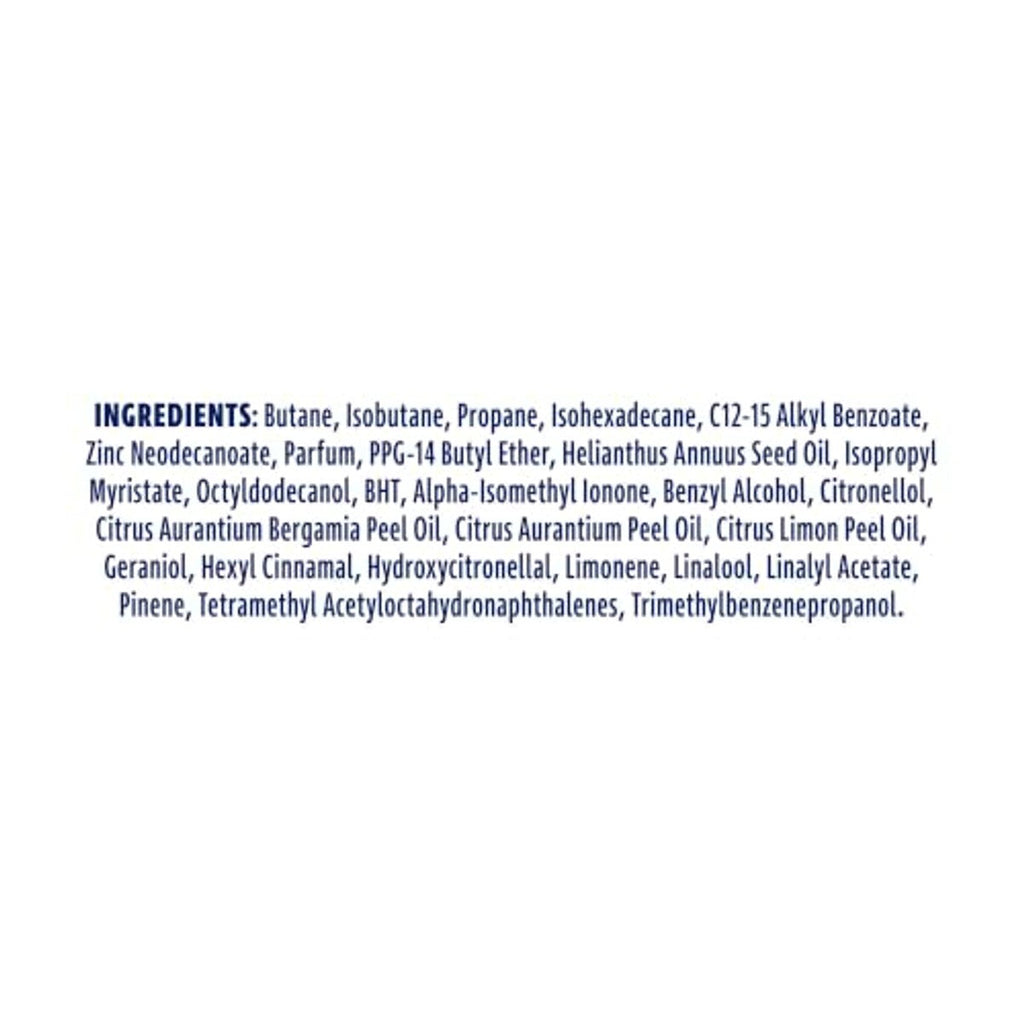 INGREDIENTS: Butane, Isobutane, Propane, Isohexadecane, C12-15 Alkyl Benzoate, Zinc Neodecanoate, Parfum, PPG-14 Butyl Ether, Helianthus Annuus Seed Oil, Isopropyl Myristate, Octyldodecanol, BHT, Alpha-Isomethyl Ionone, Benzyl Alcohol, Citronellol, Citrus Aurantium Bergamia Peel Oil, Citrus Aurantium Peel Oil, Citrus Limon Peel Oil, Geraniol, Hexyl Cinnamal, Hydroxycitronellal, Limonene, Linalool, Linalyl Acetate, Pinene, Tetramethyl Acetyloctahydronaphthalenes, Trimethylbenzenepropanol.